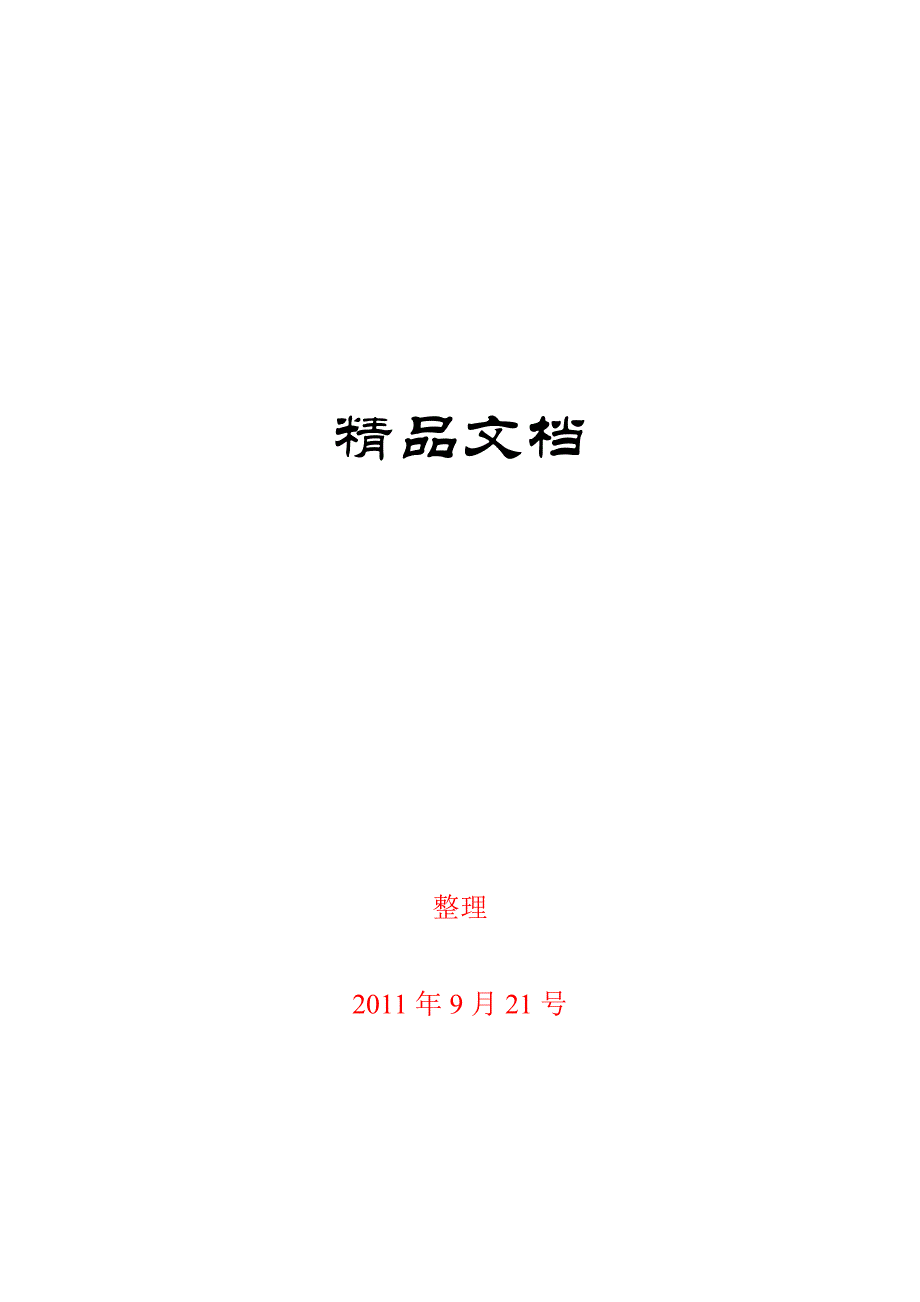 精品文档

整理

2011 年 9 月 21 号